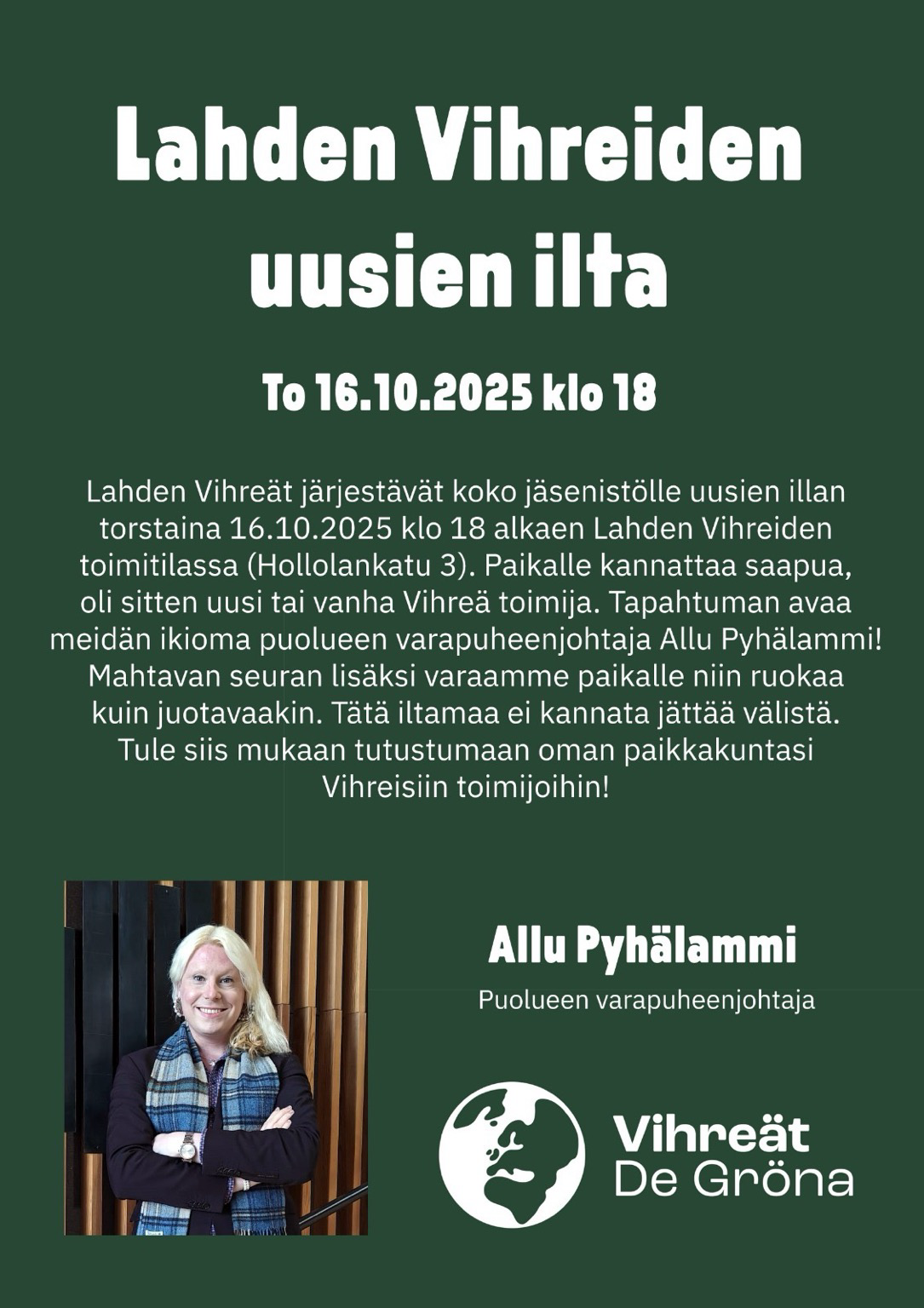 Lahden Vihreiden uusien ilta

To 16.10.2025 klo 18

Lahden Vihreät järjestävät koko jäsenistölle uusien illan torstaina 16.10.2025 klo 18 alkaen Lahden Vihreiden toimitilassa (Hollolankatu 3). Paikalle kannattaa saapua, oli sitten uusi tai vanha Vihreä toimija. Tapahtuman avaa meidän ikioma puolueen varapuheenjohtaja Allu Pyhälammi! Mahtavan seuran lisäksi varaamme paikalle niin ruokaa kuin juotavaakin. Tätä iltamaa ei kannata jättää välistä. Tule siis mukaan tutustumaan oman paikkakuntasi Vihreisiin toimijoihin!

Allu Pyhälammi

Puolueen varapuheenjohtaja

Vihreät
De Gröna